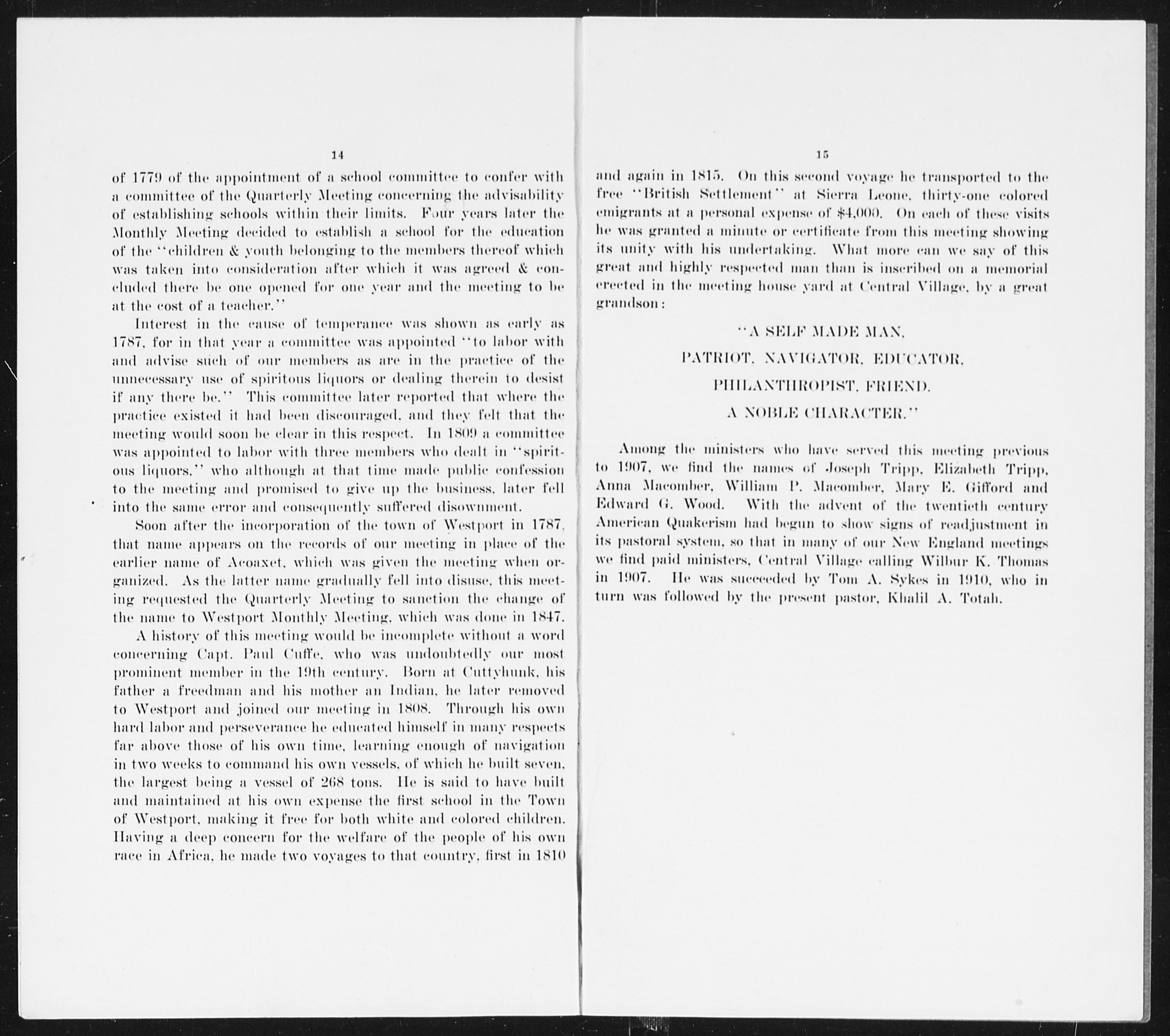 14

of 1779 of the appointment of a school committee to confer with a committee of the Quarterly Meeting concerning the advisability of establishing schools within their limits. Four years later the Monthly Meeting decided to establish a school for the education of the "children & youth belonging to the members thereof which was taken into consideration after which it was agreed & concluded there be one opened for one year and the meeting to be at the cost of a teacher."

Interest in the cause of temperance was shown as early as 1787, for in that year a committee was appointed "to labor with and advise such of our members as are in the practice of the unnecessary use of spiritous liquors or dealing therein to desist if any there be." This committee later reported that where the practice existed it had been discouraged, and they felt that the meeting would soon be clear in this respect. In 1809 a committee was appointed to labor with three members who dealt in "spiritous liquors," who although at that time made public confession to the meeting and promised to give up the business, later fell into the same error and consequently suffered disownment.

Soon after the incorporation of the town of Westport in 1787, that name appears on the records of our meeting in place of the earlier name of Acoaxet, which was given the meeting when organized. As the latter name gradually fell into disuse, this meeting requested the Quarterly Meeting to sanction the change of the name to Westport Monthly Meeting, which was done in 1847.

A history of this meeting would be incomplete without a word concerning Capt. Paul Cuffe, who was undoubtedly our most prominent member in the 19th century. Born at Cuttyhunk, his father a freedman and his mother an Indian, he later removed to Westport and joined our meeting in 1808. Through his own hard labor and perseverance he educated himself in many respects far above those of his own time, learning enough of navigation in two weeks to command his own vessels, of which he built seven, the largest being a vessel of 268 tons. He is said to have built and maintained at his own expense the first school in the Town of Westport, making it free for both white and colored children. Having a deep concern for the welfare of the people of his own race in Africa, he made two voyages to that country, first in 1810

15

and again in 1815. On this second voyage he transported to the free "British Settlement" at Sierra Leone, thirty-one colored emigrants at a personal expense of $4,000. On each of these visits he was granted a minute or certificate from this meeting showing its unity with his undertaking. What more can we say of this great and highly respected man than is inscribed on a memorial erected in the meeting house yard at Central Village, by a great grandson:

"A SELF MADE MAN,

PATRIOT, NAVIGATOR, EDUCATOR,

PHILANTHROPIST, FRIEND,

A NOBLE CHARACTER."

Among the ministers who have served this meeting previous to 1907, we find the names of Joseph Tripp, Elizabeth Tripp, Anna Macomber, William P. Macomber, Mary E. Gifford and Edward G. Wood. With the advent of the twentieth century American Quakerism had begun to show signs of readjustment in its pastoral system, so that in many of our New England meetings we find paid ministers, Central Village calling Wilbur K. Thomas in 1907. He was succeeded by Tom A. Sykes in 1910, who in turn was followed by the present pastor, Khalil A. Totah.